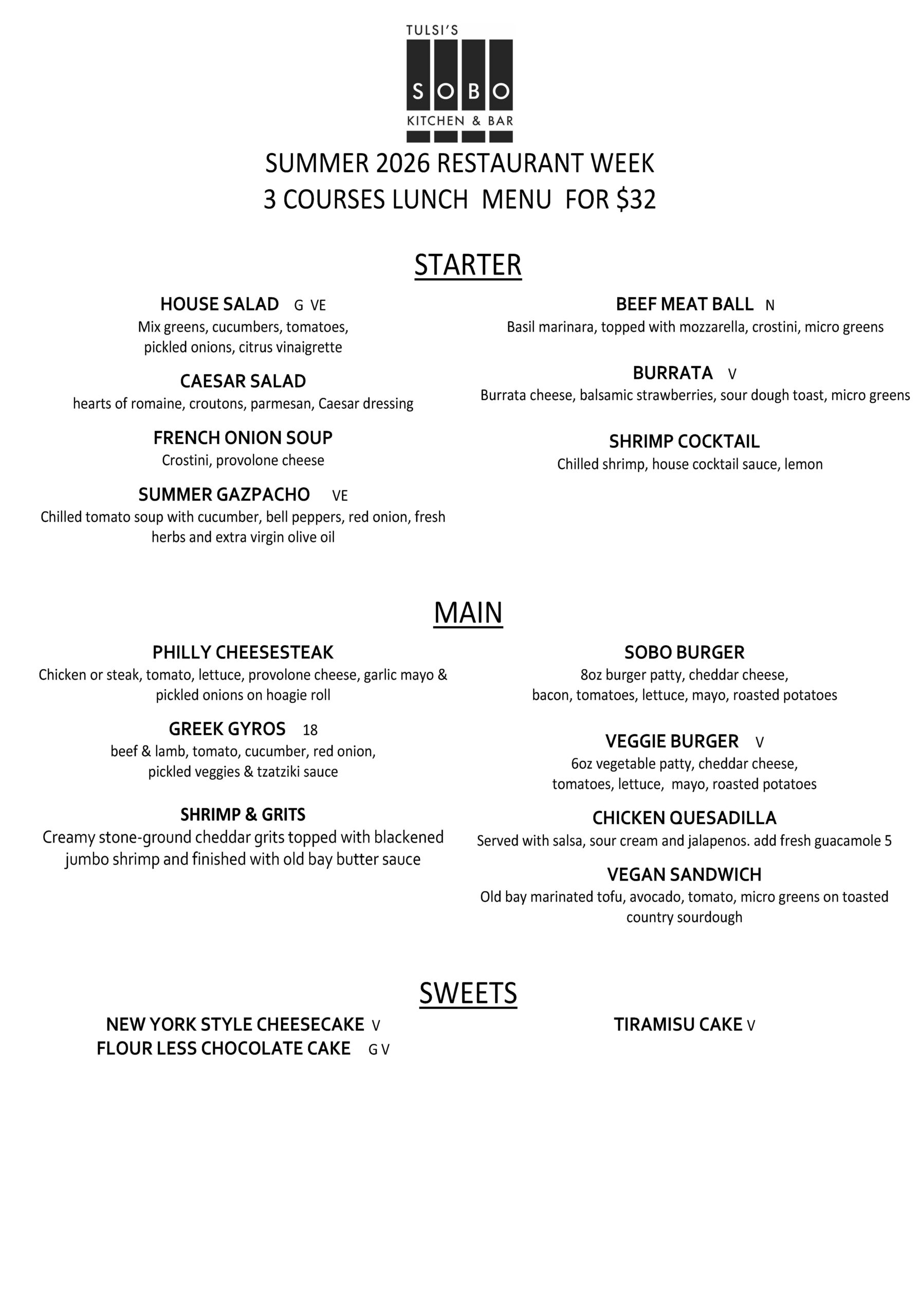 TULSI'S
SOBO
KITCHEN & BAR

SUMMER 2026 RESTAURANT WEEK
3 COURSES LUNCH MENU FOR $32

STARTER

HOUSE SALAD G VE
Mix greens, cucumbers, tomatoes, pickled onions, citrus vinaigrette

CAESAR SALAD
hearts of romaine, croutons, parmesan, Caesar dressing

FRENCH ONION SOUP
Crostini, provolone cheese

SUMMER GAZPACHO VE
Chilled tomato soup with cucumber, bell peppers, red onion, fresh herbs and extra virgin olive oil

BEEF MEAT BALL N
Basil marinara, topped with mozzarella, crostini, micro greens

BURRATA V
Burrata cheese, balsamic strawberries, sour dough toast, micro greens

SHRIMP COCKTAIL
Chilled shrimp, house cocktail sauce, lemon

MAIN

PHILLY CHEESESTEAK
Chicken or steak, tomato, lettuce, provolone cheese, garlic mayo & pickled onions on hoagie roll

GREEK GYROS 18
beef & lamb, tomato, cucumber, red onion, pickled veggies & tzatziki sauce

SHRIMP & GRITS
Creamy stone-ground cheddar grits topped with blackened jumbo shrimp and finished with old bay butter sauce

SOBO BURGER
8oz burger patty, cheddar cheese, bacon, tomatoes, lettuce, mayo, roasted potatoes

VEGGIE BURGER V
6oz vegetable patty, cheddar cheese, tomatoes, lettuce, mayo, roasted potatoes

CHICKEN QUESADILLA
Served with salsa, sour cream and jalapenos. add fresh guacamole 5

VEGAN SANDWICH
Old bay marinated tofu, avocado, tomato, micro greens on toasted country sourdough

SWEETS

NEW YORK STYLE CHEESECAKE V
FLOUR LESS CHOCOLATE CAKE G V

TIRAMISU CAKE V